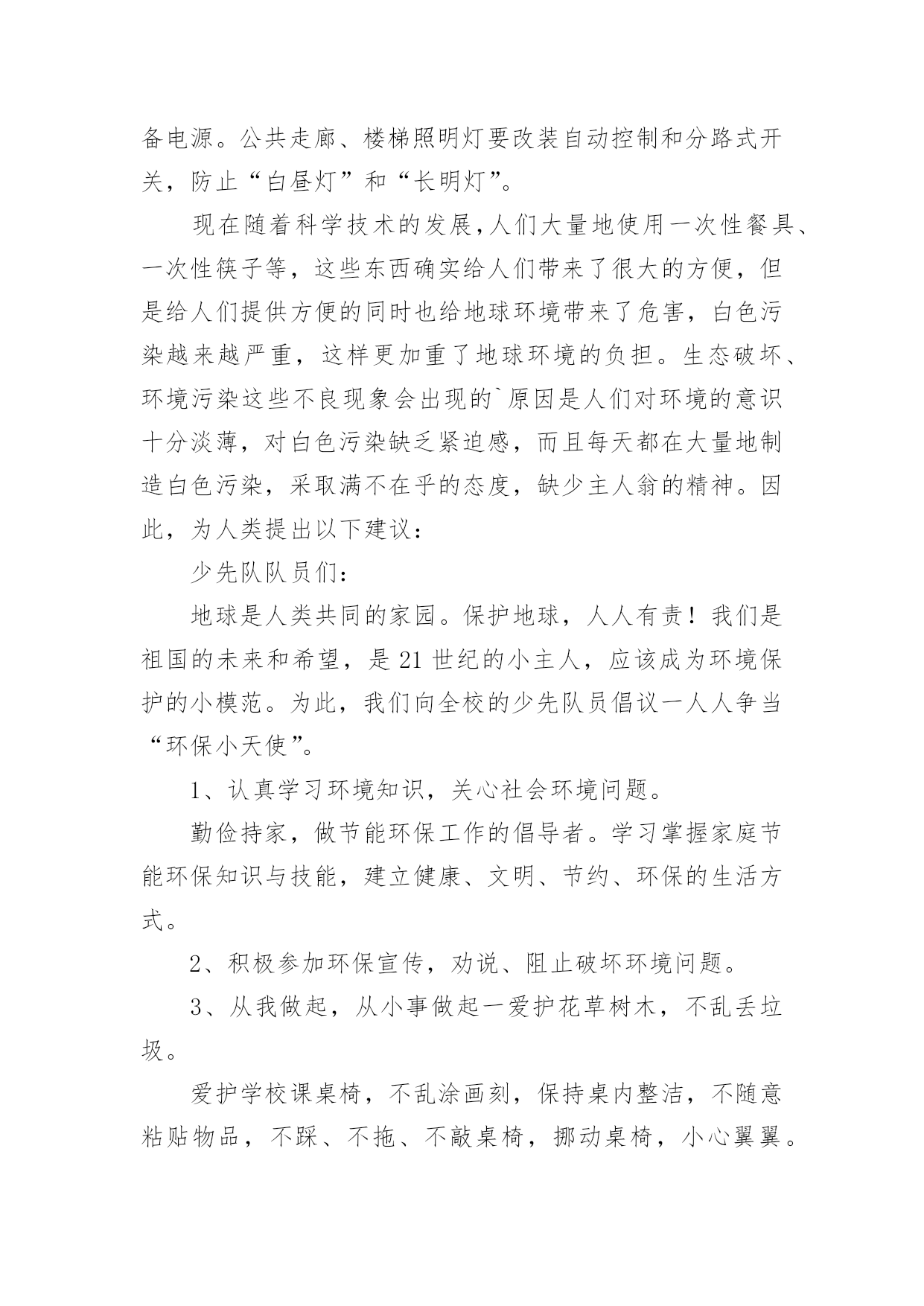 备电源。公共走廊、楼梯照明灯要改装自动控制和分路式开关，防止“白昼灯”和“长明灯”。

现在随着科学技术的发展,人们大量地使用一次性餐具、一次性筷子等，这些东西确实给人们带来了很大的方便，但是给人们提供方便的同时也给地球环境带来了危害，白色污染越来越严重，这样更加重了地球环境的负担。生态破坏、环境污染这些不良现象会出现的`原因是人们对环境的意识十分淡薄，对白色污染缺乏紧迫感，而且每天都在大量地制造白色污染，采取满不在乎的态度，缺少主人翁的精神。因此，为人类提出以下建议：

少先队队员们：

地球是人类共同的家园。保护地球，人人有责！我们是祖国的未来和希望，是21世纪的小主人，应该成为环境保护的小模范。为此，我们向全校的少先队员倡议一人人争当“环保小天使”。

1、认真学习环境知识，关心社会环境问题。

勤俭持家，做节能环保工作的倡导者。学习掌握家庭节能环保知识与技能，建立健康、文明、节约、环保的生活方式。

2、积极参加环保宣传，劝说、阻止破坏环境问题。

3、从我做起，从小事做起一爱护花草树木，不乱丢垃圾。

爱护学校课桌椅，不乱涂画刻，保持桌内整洁，不随意粘贴物品，不踩、不拖、不敲桌椅，挪动桌椅，小心翼翼。